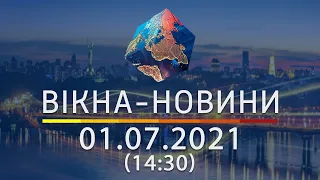 ВІКНА-НОВИНИ
01.07.2021
(14:30)